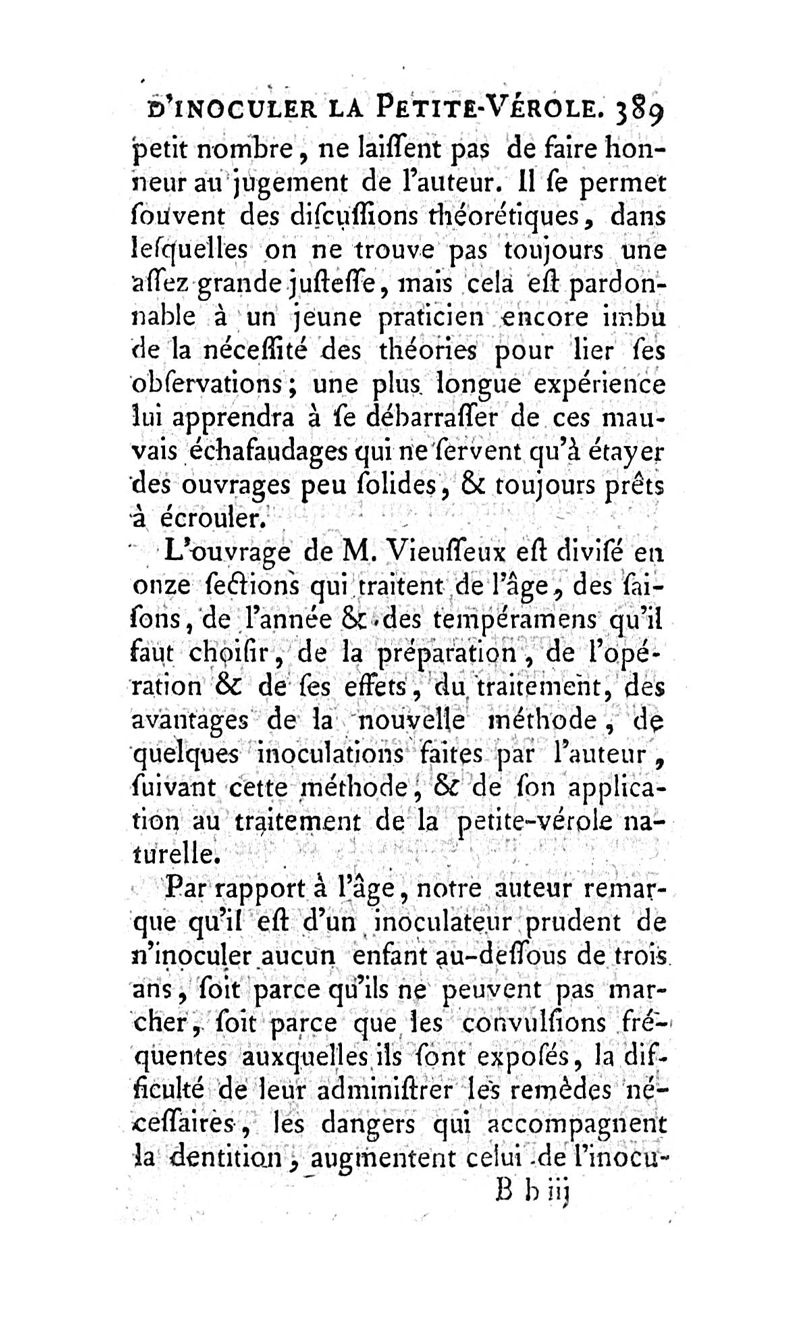 D'INOCULER LA PETITE-VÉROLE. 389

petit nombre, ne laiſſent pas de faire honneur au jugement de l'auteur. Il ſe permet ſouvent des diſcuſſions théorétiques, dans leſquelles on ne trouve pas toujours une aſſez grande juſteſſe, mais cela eſt pardonnable à un jeune praticien encore imbu de la néceſſité des théories pour lier ſes obſervations; une plus longue expérience lui apprendra à ſe débarraſſer de ces mauvais échafaudages qui ne ſervent qu'à étayer des ouvrages peu ſolides, & toujours prêts à écrouler.

L'ouvrage de M. Vieuſſeux eſt diviſé en onze ſections qui traitent de l'âge, des ſaiſons, de l'année & des tempéramens qu'il faut choiſir, de la préparation, de l'opération & de ſes effets, du traitement, des avantages de la nouvelle méthode, de quelques inoculations faites par l'auteur, ſuivant cette méthode, & de ſon application au traitement de la petite-vérole naturelle.

Par rapport à l'âge, notre auteur remarque qu'il eſt d'un inoculateur prudent de n'inoculer aucun enfant au-deſſous de trois ans, ſoit parce qu'ils ne peuvent pas marcher, ſoit parce que les convulſions fréquentes auxquelles ils ſont expoſés, la difficulté de leur adminiſtrer les remèdes néceſſaires, les dangers qui accompagnent la dentition, augmentent celui de l'inocu-

B b iij